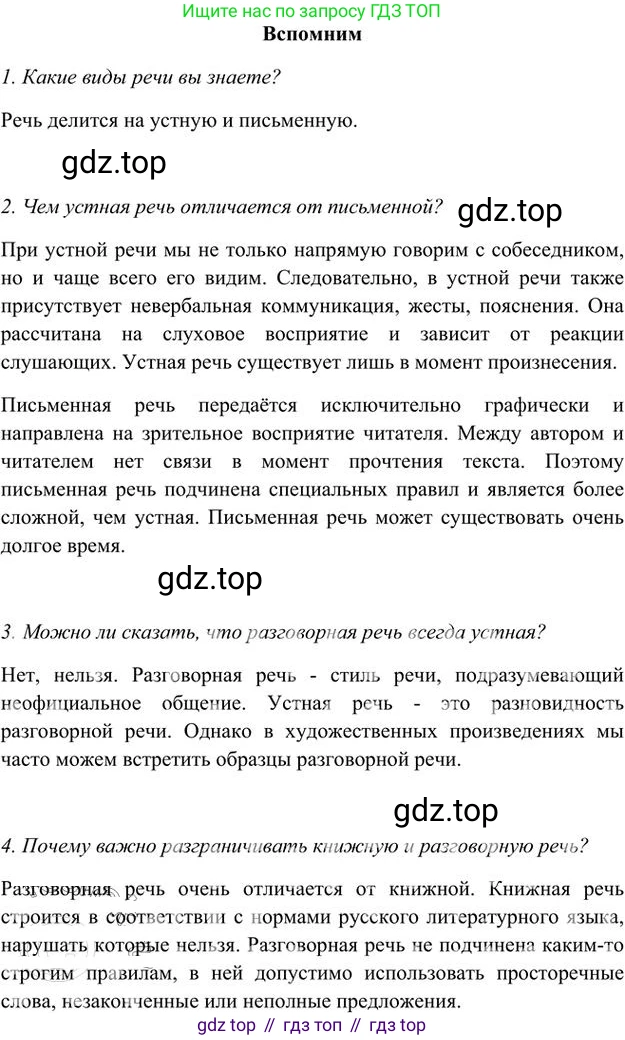 Ищите нас по запросу ГДЗ ТОП
Вспомним

1. Какие виды речи вы знаете?

Речь делится на устную и письменную.

gdz.top

2. Чем устная речь отличается от письменной?

gdz.top

При устной речи мы не только напрямую говорим с собеседником, но и чаще всего его видим. Следовательно, в устной речи также присутствует невербальная коммуникация, жесты, пояснения. Она рассчитана на слуховое восприятие и зависит от реакции слушающих. Устная речь существует лишь в момент произнесения.

Письменная речь передаётся исключительно графически и направлена на зрительное восприятие читателя. Между автором и читателем нет связи в момент прочтения текста. Поэтому письменная речь подчинена специальных правил и является более сложной, чем устная. Письменная речь может существовать очень долгое время.

gdz.top

3. Можно ли сказать, что разговорная речь всегда устная?

Нет, нельзя. Разговорная речь - стиль речи, подразумевающий неофициальное общение. Устная речь - это разновидность разговорной речи. Однако в художественных произведениях мы часто можем встретить образцы разговорной речи.

gdz.top

4. Почему важно разграничивать книжную и разговорную речь?

Разговорная речь очень отличается от книжной. Книжная речь строится в соответствии с нормами русского литературного языка, нарушать которые нельзя. Разговорная речь не подчинена каким-то строгим правилам, в ней допустимо использовать просторечные слова, незаконченные или неполные предложения.

gdz top // гдз топ // гдз top